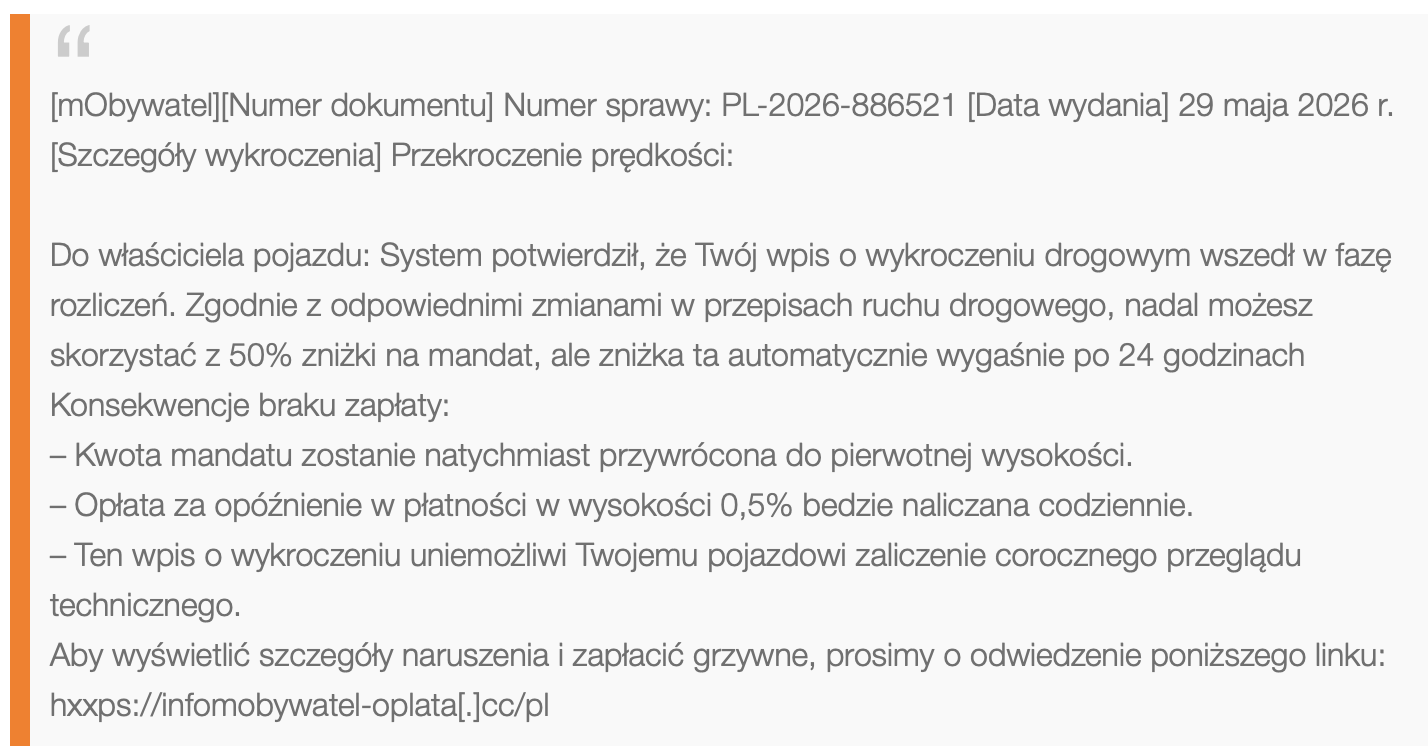 “

[mObywatel][Numer dokumentu] Numer sprawy: PL-2026-886521 [Data wydania] 29 maja 2026 r. [Szczegóły wykroczenia] Przekroczenie prędkości:

Do właściciela pojazdu: System potwierdził, że Twój wpis o wykroczeniu drogowym wszedł w fazę rozliczeń. Zgodnie z odpowiednimi zmianami w przepisach ruchu drogowego, nadal możesz skorzystać z 50% zniżki na mandat, ale zniżka ta automatycznie wygaśnie po 24 godzinach
Konsekwencje braku zapłaty:
– Kwota mandatu zostanie natychmiast przywrócona do pierwotnej wysokości.
– Opłata za opóźnienie w płatności w wysokości 0,5% bedzie naliczana codziennie.
– Ten wpis o wykroczeniu uniemożliwi Twojemu pojazdowi zaliczenie corocznego przeglądu technicznego.
Aby wyświetlić szczegóły naruszenia i zapłacić grzywne, prosimy o odwiedzenie poniższego linku:
hxxps://infomobywatel-oplata[.]cc/pl